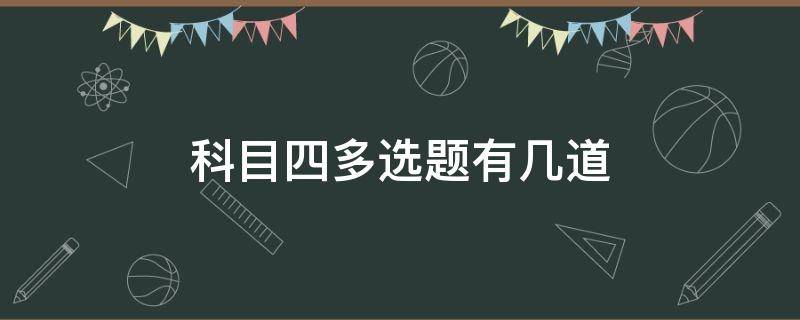 科目四多选题有几道